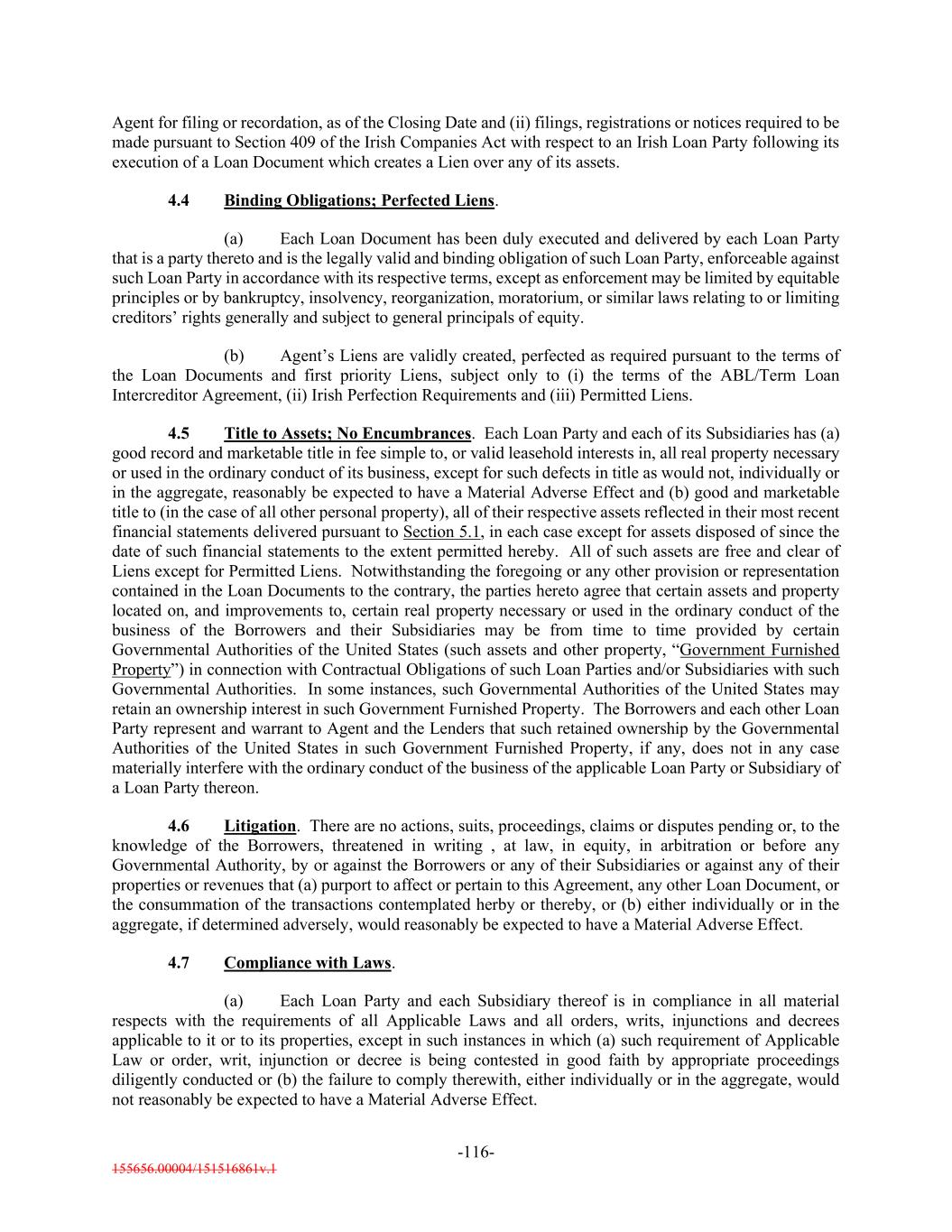 Agent for filing or recordation, as of the Closing Date and (ii) filings, registrations or notices required to be made pursuant to Section 409 of the Irish Companies Act with respect to an Irish Loan Party following its execution of a Loan Document which creates a Lien over any of its assets.

4.4 Binding Obligations; Perfected Liens.

(a) Each Loan Document has been duly executed and delivered by each Loan Party that is a party thereto and is the legally valid and binding obligation of such Loan Party, enforceable against such Loan Party in accordance with its respective terms, except as enforcement may be limited by equitable principles or by bankruptcy, insolvency, reorganization, moratorium, or similar laws relating to or limiting creditors' rights generally and subject to general principals of equity.

(b) Agent's Liens are validly created, perfected as required pursuant to the terms of the Loan Documents and first priority Liens, subject only to (i) the terms of the ABL/Term Loan Intercreditor Agreement, (ii) Irish Perfection Requirements and (iii) Permitted Liens.

4.5 Title to Assets; No Encumbrances. Each Loan Party and each of its Subsidiaries has (a) good record and marketable title in fee simple to, or valid leasehold interests in, all real property necessary or used in the ordinary conduct of its business, except for such defects in title as would not, individually or in the aggregate, reasonably be expected to have a Material Adverse Effect and (b) good and marketable title to (in the case of all other personal property), all of their respective assets reflected in their most recent financial statements delivered pursuant to Section 5.1, in each case except for assets disposed of since the date of such financial statements to the extent permitted hereby. All of such assets are free and clear of Liens except for Permitted Liens. Notwithstanding the foregoing or any other provision or representation contained in the Loan Documents to the contrary, the parties hereto agree that certain assets and property located on, and improvements to, certain real property necessary or used in the ordinary conduct of the business of the Borrowers and their Subsidiaries may be from time to time provided by certain Governmental Authorities of the United States (such assets and other property, "Government Furnished Property") in connection with Contractual Obligations of such Loan Parties and/or Subsidiaries with such Governmental Authorities. In some instances, such Governmental Authorities of the United States may retain an ownership interest in such Government Furnished Property. The Borrowers and each other Loan Party represent and warrant to Agent and the Lenders that such retained ownership by the Governmental Authorities of the United States in such Government Furnished Property, if any, does not in any case materially interfere with the ordinary conduct of the business of the applicable Loan Party or Subsidiary of a Loan Party thereon.

4.6 Litigation. There are no actions, suits, proceedings, claims or disputes pending or, to the knowledge of the Borrowers, threatened in writing , at law, in equity, in arbitration or before any Governmental Authority, by or against the Borrowers or any of their Subsidiaries or against any of their properties or revenues that (a) purport to affect or pertain to this Agreement, any other Loan Document, or the consummation of the transactions contemplated herby or thereby, or (b) either individually or in the aggregate, if determined adversely, would reasonably be expected to have a Material Adverse Effect.

4.7 Compliance with Laws.

(a) Each Loan Party and each Subsidiary thereof is in compliance in all material respects with the requirements of all Applicable Laws and all orders, writs, injunctions and decrees applicable to it or to its properties, except in such instances in which (a) such requirement of Applicable Law or order, writ, injunction or decree is being contested in good faith by appropriate proceedings diligently conducted or (b) the failure to comply therewith, either individually or in the aggregate, would not reasonably be expected to have a Material Adverse Effect.

-116-

155656.00004/151516861v.1